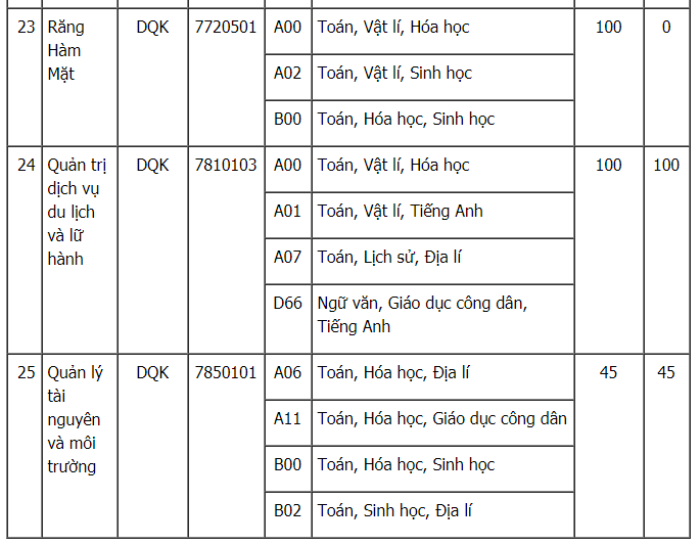 | 23 | Răng Hàm Mặt | DQK | 7720501 | A00 | Toán, Vật lí, Hóa học | 100 | 0 |
|---|---|---|---|---|---|---|---|
| | | | | A02 | Toán, Vật lí, Sinh học | | |
| | | | | B00 | Toán, Hóa học, Sinh học | | |
| 24 | Quản trị dịch vụ du lịch và lữ hành | DQK | 7810103 | A00 | Toán, Vật lí, Hóa học | 100 | 100 |
| | | | | A01 | Toán, Vật lí, Tiếng Anh | | |
| | | | | A07 | Toán, Lịch sử, Địa lí | | |
| | | | | D66 | Ngữ văn, Giáo dục công dân, Tiếng Anh | | |
| 25 | Quản lý tài nguyên và môi trường | DQK | 7850101 | A06 | Toán, Hóa học, Địa lí | 45 | 45 |
| | | | | A11 | Toán, Hóa học, Giáo dục công dân | | |
| | | | | B00 | Toán, Hóa học, Sinh học | | |
| | | | | B02 | Toán, Sinh học, Địa lí | | |